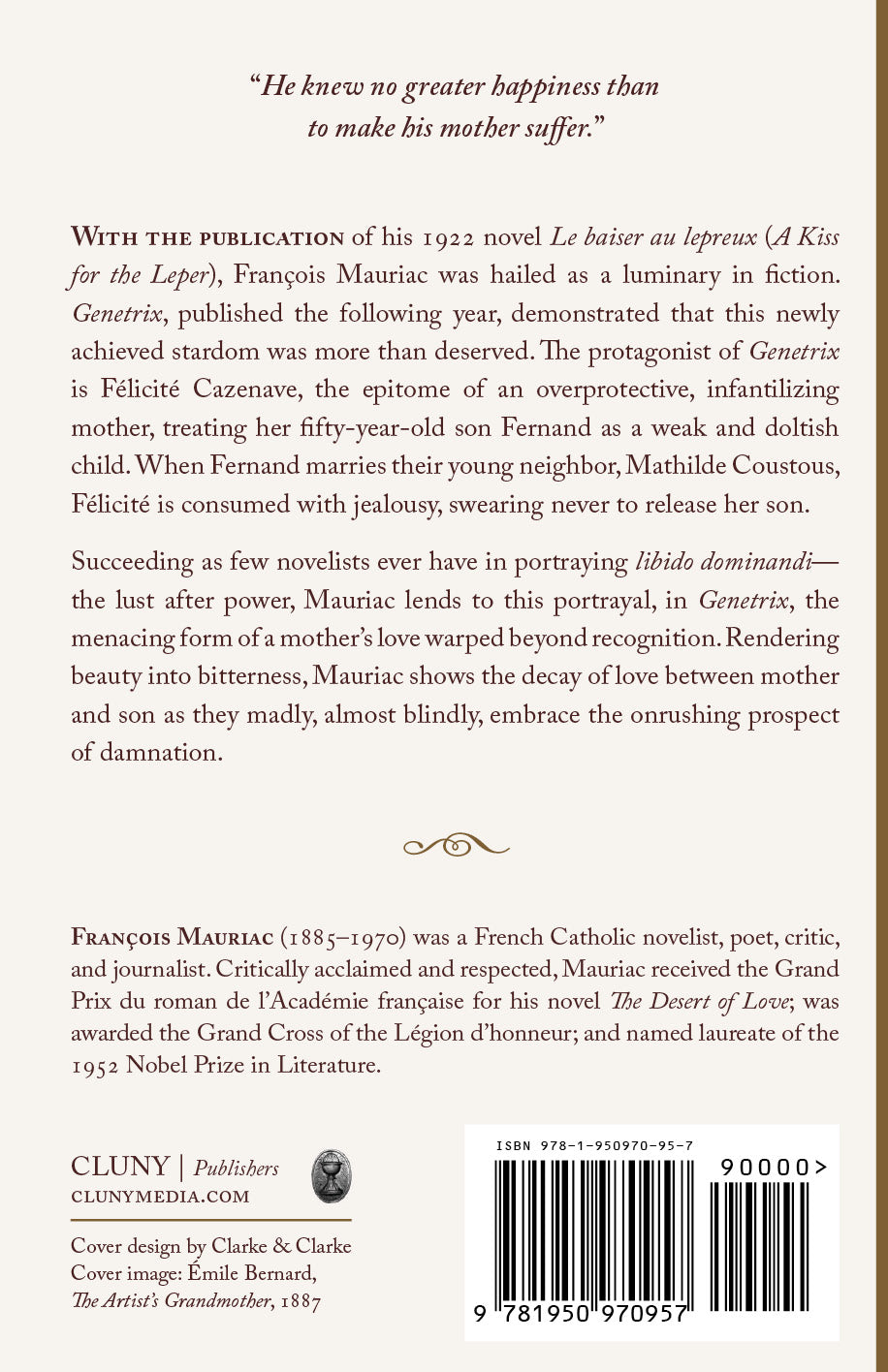 "He knew no greater happiness than to make his mother suffer."

WITH THE PUBLICATION of his 1922 novel Le baiser au lepreux (A Kiss for the Leper), François Mauriac was hailed as a luminary in fiction. Genetrix, published the following year, demonstrated that this newly achieved stardom was more than deserved. The protagonist of Genetrix is Félicité Cazenave, the epitome of an overprotective, infantilizing mother, treating her fifty-year-old son Fernand as a weak and doltish child. When Fernand marries their young neighbor, Mathilde Coustous, Félicité is consumed with jealousy, swearing never to release her son.

Succeeding as few novelists ever have in portraying libido dominandi—the lust after power, Mauriac lends to this portrayal, in Genetrix, the menacing form of a mother's love warped beyond recognition. Rendering beauty into bitterness, Mauriac shows the decay of love between mother and son as they madly, almost blindly, embrace the onrushing prospect of damnation.

FRANÇOIS MAURIAC (1885–1970) was a French Catholic novelist, poet, critic, and journalist. Critically acclaimed and respected, Mauriac received the Grand Prix du roman de l'Académie française for his novel The Desert of Love; was awarded the Grand Cross of the Légion d'honneur; and named laureate of the 1952 Nobel Prize in Literature.

CLUNY | Publishers
CLUNYMEDIA.COM

Cover design by Clarke & Clarke
Cover image: Émile Bernard, The Artist's Grandmother, 1887

ISBN 978-1-950970-95-7
90000>
9 781950 970957